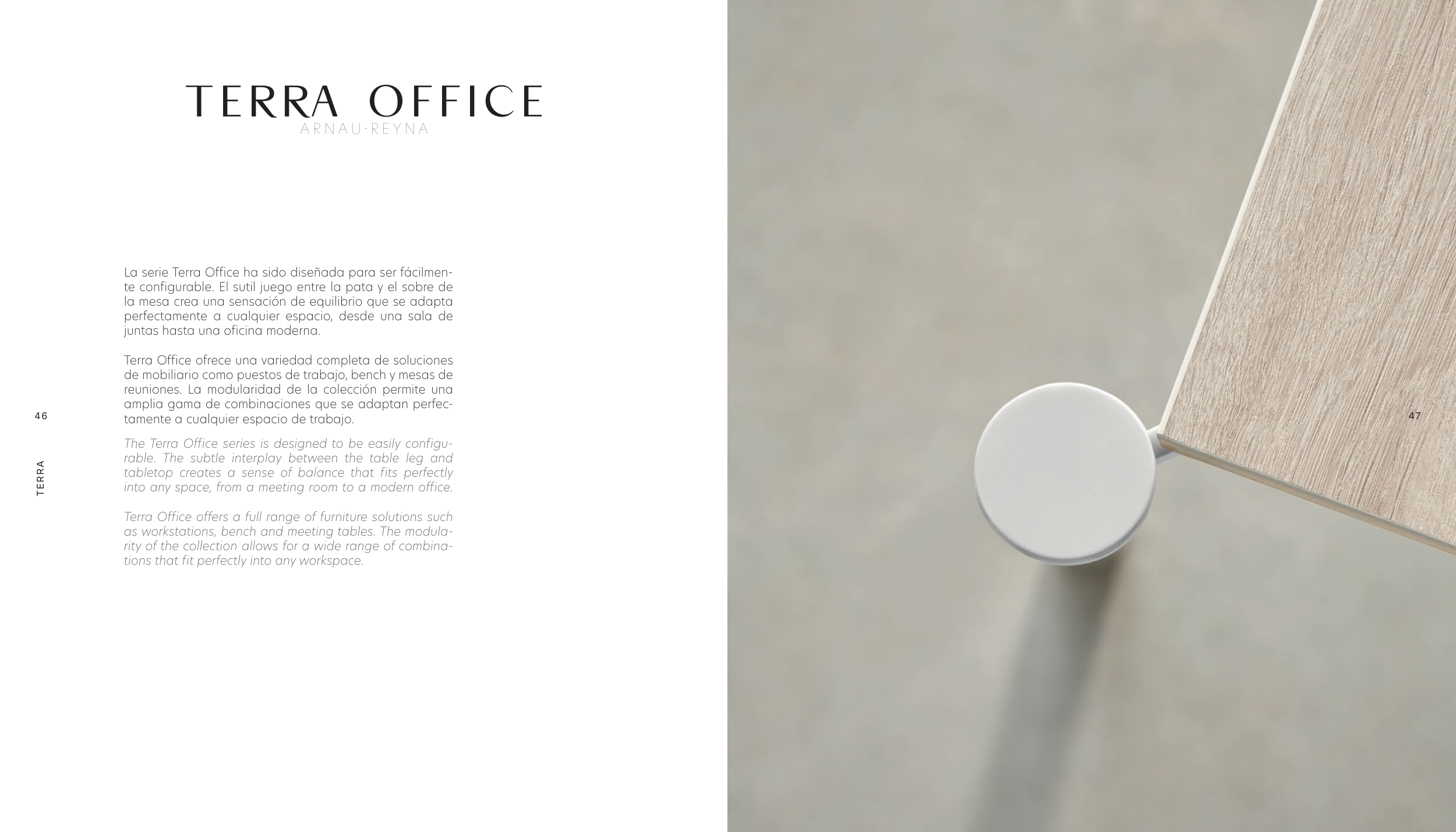 TERRA OFFICE
ARNAU·REYNA

La serie Terra Office ha sido diseñada para ser fácilmente configurable. El sutil juego entre la pata y el sobre de la mesa crea una sensación de equilibrio que se adapta perfectamente a cualquier espacio, desde una sala de juntas hasta una oficina moderna.

Terra Office ofrece una variedad completa de soluciones de mobiliario como puestos de trabajo, bench y mesas de reuniones. La modularidad de la colección permite una amplia gama de combinaciones que se adaptan perfectamente a cualquier espacio de trabajo.

The Terra Office series is designed to be easily configurable. The subtle interplay between the table leg and tabletop creates a sense of balance that fits perfectly into any space, from a meeting room to a modern office.

Terra Office offers a full range of furniture solutions such as workstations, bench and meeting tables. The modularity of the collection allows for a wide range of combinations that fit perfectly into any workspace.

46

TERRA

47